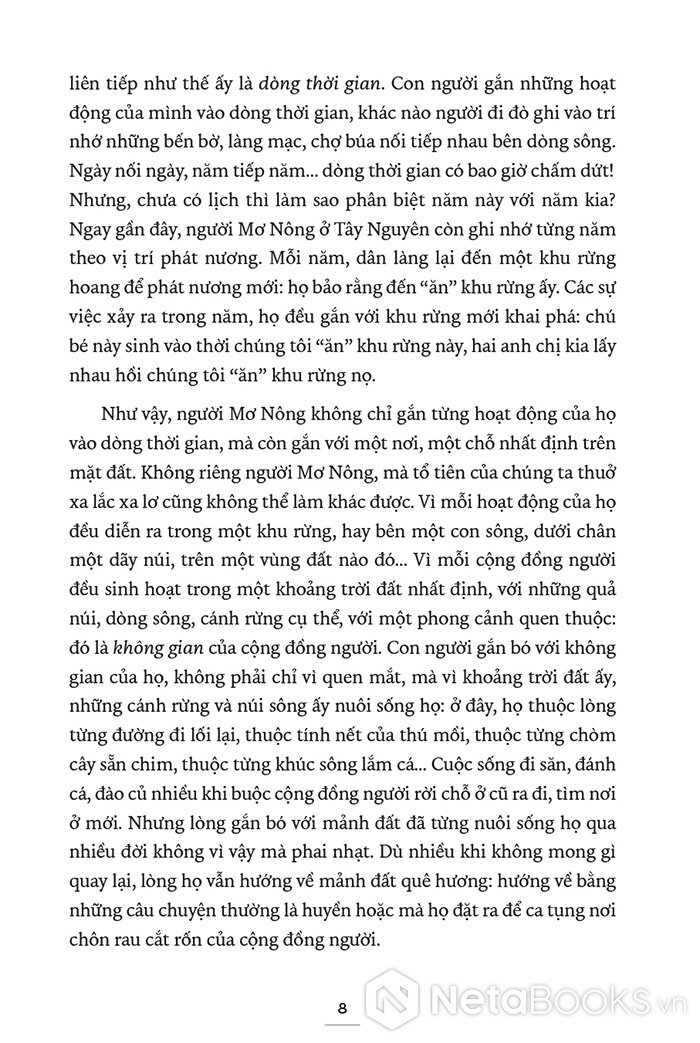 liên tiếp như thế ấy là dòng thời gian. Con người gắn những hoạt động của mình vào dòng thời gian, khác nào người đi đò ghi vào trí nhớ những bến bờ, làng mạc, chợ búa nối tiếp nhau bên dòng sông. Ngày nối ngày, năm tiếp năm... dòng thời gian có bao giờ chấm dứt! Nhưng, chưa có lịch thì làm sao phân biệt năm này với năm kia? Ngay gần đây, người Mơ Nông ở Tây Nguyên còn ghi nhớ từng năm theo vị trí phát nương. Mỗi năm, dân làng lại đến một khu rừng hoang để phát nương mới: họ bảo rằng đến "ăn" khu rừng ấy. Các sự việc xảy ra trong năm, họ đều gắn với khu rừng mới khai phá: chú bé này sinh vào thời chúng tôi "ăn" khu rừng này, hai anh chị kia lấy nhau hồi chúng tôi "ăn" khu rừng nọ.

Như vậy, người Mơ Nông không chỉ gắn từng hoạt động của họ vào dòng thời gian, mà còn gắn với một nơi, một chỗ nhất định trên mặt đất. Không riêng người Mơ Nông, mà tổ tiên của chúng ta thuở xa lắc xa lơ cũng không thể làm khác được. Vì mỗi hoạt động của họ đều diễn ra trong một khu rừng, hay bên một con sông, dưới chân một dãy núi, trên một vùng đất nào đó... Vì mỗi cộng đồng người đều sinh hoạt trong một khoảng trời đất nhất định, với những quả núi, dòng sông, cánh rừng cụ thể, với một phong cảnh quen thuộc: đó là không gian của cộng đồng người. Con người gắn bó với không gian của họ, không phải chỉ vì quen mắt, mà vì khoảng trời đất ấy, những cánh rừng và núi sông ấy nuôi sống họ: ở đây, họ thuộc lòng từng đường đi lối lại, thuộc tính nết của thú mồi, thuộc từng chòm cây sẵn chim, thuộc từng khúc sông lắm cá... Cuộc sống đi săn, đánh cá, đào củ nhiều khi buộc cộng đồng người rời chỗ ở cũ ra đi, tìm nơi ở mới. Nhưng lòng gắn bó với mảnh đất đã từng nuôi sống họ qua nhiều đời không vì vậy mà phai nhạt. Dù nhiều khi không mong gì quay lại, lòng họ vẫn hướng về mảnh đất quê hương: hướng về bằng những câu chuyện thường là huyền hoặc mà họ đặt ra để ca tụng nơi chôn rau cắt rốn của cộng đồng người.

8

NetaBooks.vn